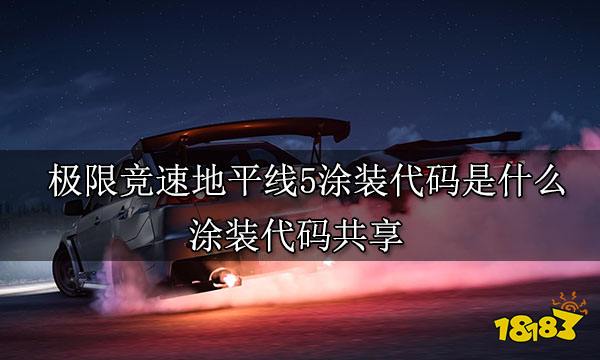 极限竞速地平线5涂装代码是什么
涂装代码共享

18183